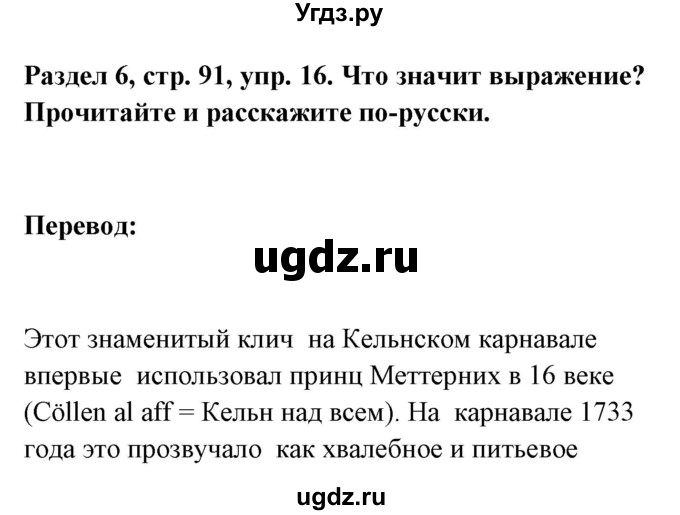 Угдз.ру

Раздел 6, стр. 91, упр. 16. Что значит выражение? Прочитайте и расскажите по-русски.

Перевод:

ugdz.ru

Этот знаменитый клич на Кельнском карнавале впервые использовал принц Меттерних в 16 веке (Cöllen al aff = Кельн над всем). На карнавале 1733 года это прозвучало как хвалебное и питьевое

ugdz.ru